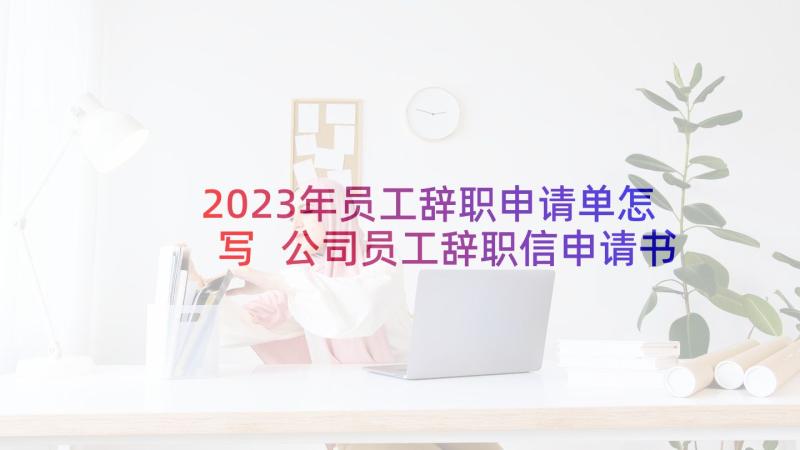 2023年员工辞职申请单怎写 公司员工辞职信申请书